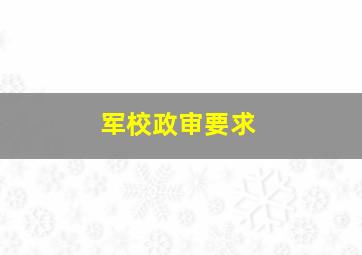 军校政审要求